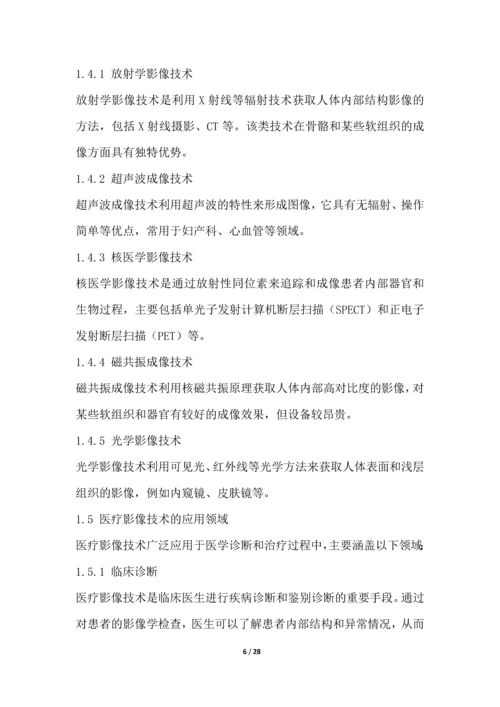 1.4.1 放射学影像技术

放射学影像技术是利用 X 射线等辐射技术获取人体内部结构影像的方法，包括 X 射线摄影、CT 等。该类技术在骨骼和某些软组织的成像方面具有独特优势。

1.4.2 超声波成像技术

超声波成像技术利用超声波的特性来形成图像，它具有无辐射、操作简单等优点，常用于妇产科、心血管等领域。

1.4.3 核医学影像技术

核医学影像技术是通过放射性同位素来追踪和成像患者内部器官和生物过程，主要包括单光子发射计算机断层扫描（SPECT）和正电子发射断层扫描（PET）等。

1.4.4 磁共振成像技术

磁共振成像技术利用核磁共振原理获取人体内部高对比度的影像，对某些软组织和器官有较好的成像效果，但设备较昂贵。

1.4.5 光学影像技术

光学影像技术利用可见光、红外线等光学方法来获取人体表面和浅层组织的影像，例如内窥镜、皮肤镜等。

1.5 医疗影像技术的应用领域

医疗影像技术广泛应用于医学诊断和治疗过程中，主要涵盖以下领域：

1.5.1 临床诊断

医疗影像技术是临床医生进行疾病诊断和鉴别诊断的重要手段。通过对患者的影像学检查，医生可以了解患者内部结构和异常情况，从而

6 / 28